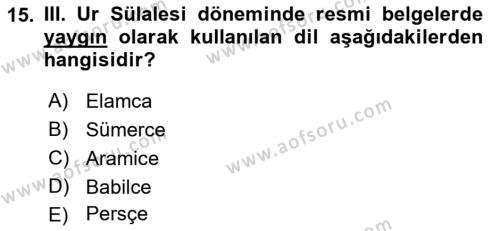 15. III. Ur Sülalesi döneminde resmi belgelerde yaygın olarak kullanılan dil aşağıdakilerden hangisidir?

A) Elamca
B) Sümerce
C) Aramice
D) Babilce
E) Persçe

www.aofsoru.com